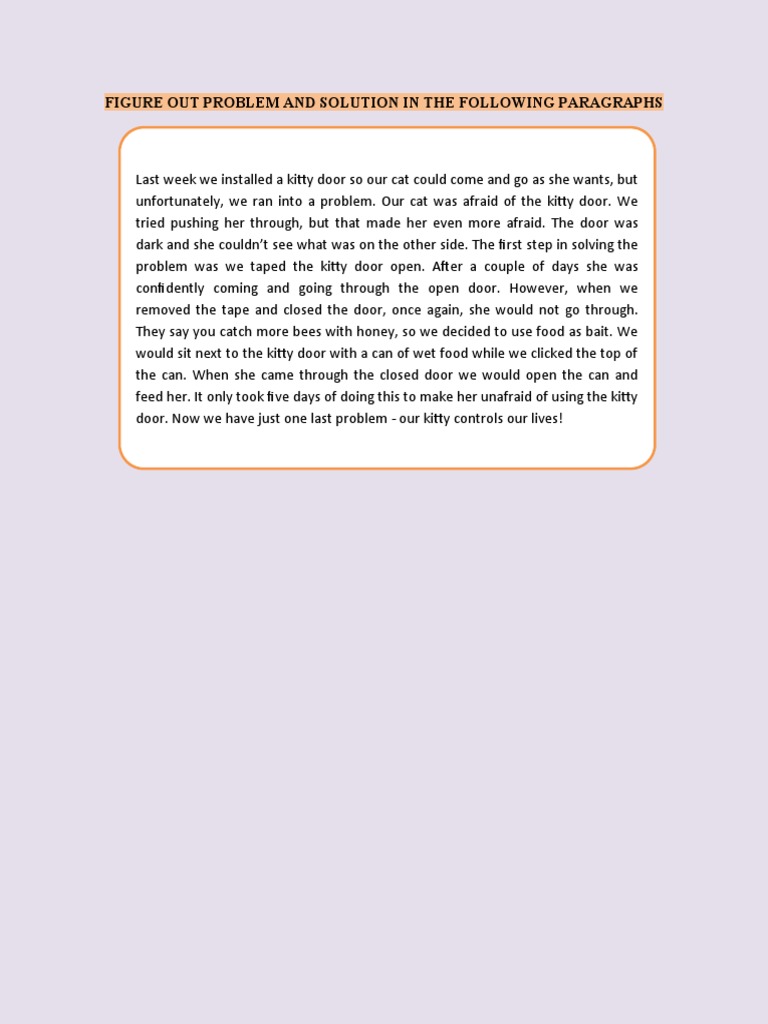 FIGURE OUT PROBLEM AND SOLUTION IN THE FOLLOWING PARAGRAPHS

Last week we installed a kitty door so our cat could come and go as she wants, but unfortunately, we ran into a problem. Our cat was afraid of the kitty door. We tried pushing her through, but that made her even more afraid. The door was dark and she couldn't see what was on the other side. The first step in solving the problem was we taped the kitty door open. After a couple of days she was confidently coming and going through the open door. However, when we removed the tape and closed the door, once again, she would not go through. They say you catch more bees with honey, so we decided to use food as bait. We would sit next to the kitty door with a can of wet food while we clicked the top of the can. When she came through the closed door we would open the can and feed her. It only took five days of doing this to make her unafraid of using the kitty door. Now we have just one last problem - our kitty controls our lives!